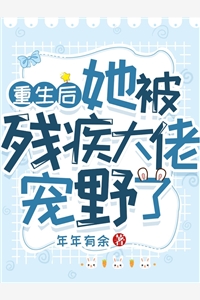 重生后她被残疾大佬宠野了

年年有余 著